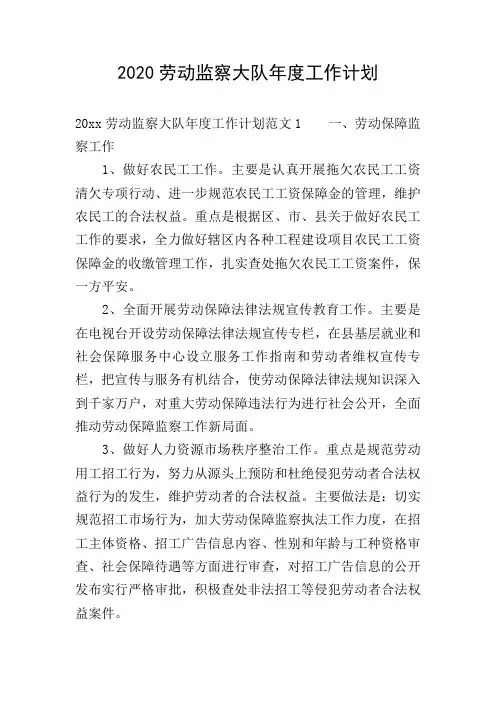 2020 劳动监察大队年度工作计划

20xx 劳动监察大队年度工作计划范文 1　　一、劳动保障监察工作

1、做好农民工工作。主要是认真开展拖欠农民工工资清欠专项行动、进一步规范农民工工资保障金的管理，维护农民工的合法权益。重点是根据区、市、县关于做好农民工工作的要求，全力做好辖区内各种工程建设项目农民工工资保障金的收缴管理工作，扎实查处拖欠农民工工资案件，保一方平安。

2、全面开展劳动保障法律法规宣传教育工作。主要是在电视台开设劳动保障法律法规宣传专栏，在县基层就业和社会保障服务中心设立服务工作指南和劳动者维权宣传专栏，把宣传与服务有机结合，使劳动保障法律法规知识深入到千家万户，对重大劳动保障违法行为进行社会公开，全面推动劳动保障监察工作新局面。

3、做好人力资源市场秩序整治工作。重点是规范劳动用工招工行为，努力从源头上预防和杜绝侵犯劳动者合法权益行为的发生，维护劳动者的合法权益。主要做法是：切实规范招工市场行为，加大劳动保障监察执法工作力度，在招工主体资格、招工广告信息内容、性别和年龄与工种资格审查、社会保障待遇等方面进行审查，对招工广告信息的公开发布实行严格审批，积极查处非法招工等侵犯劳动者合法权益案件。